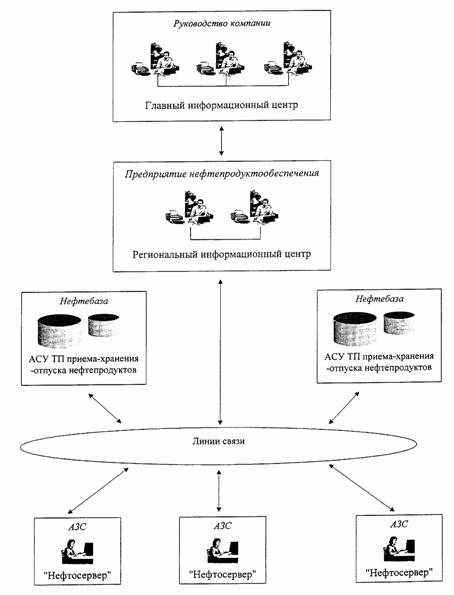 Руководство компании

Главный информационный центр

Предприятие нефтепродуктообеспечения

Региональный информационный центр

Нефтебаза

АСУ ТП приема-хранения -отпуска нефтепродуктов

Нефтебаза

АСУ ТП приема-хранения -отпуска нефтепродуктов

Линии связи

АЗС

"Нефтосервер"

АЗС

"Нефтосервер"

АЗС

"Нефтосервер"